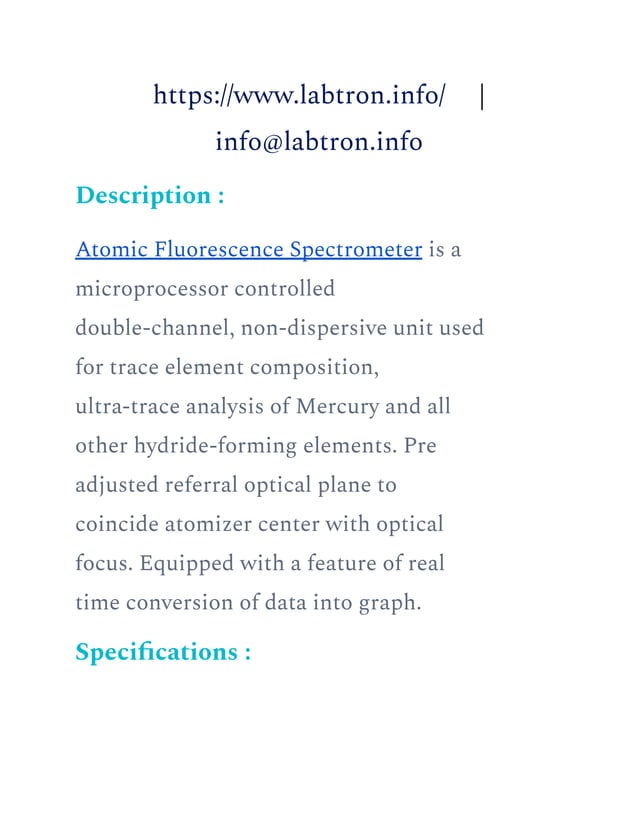 https://www.labtron.info/ | info@labtron.info

Description :

Atomic Fluorescence Spectrometer is a microprocessor controlled double-channel, non-dispersive unit used for trace element composition, ultra-trace analysis of Mercury and all other hydride-forming elements. Pre adjusted referral optical plane to coincide atomizer center with optical focus. Equipped with a feature of real time conversion of data into graph.

Specifications :